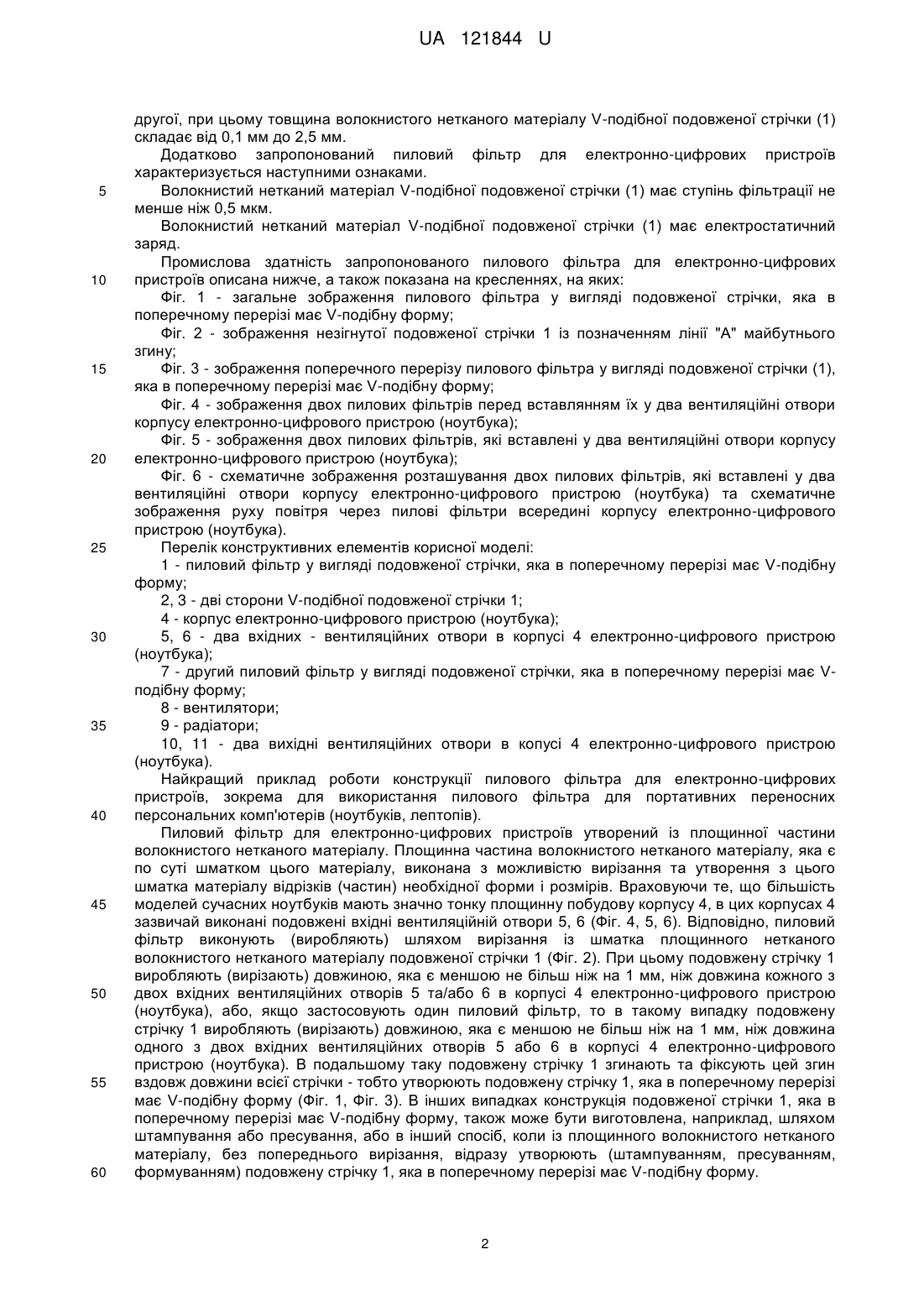 UA 121844 U

другої, при цьому товщина волокнистого нетканого матеріалу V-подібної подовженої стрічки (1) складає від 0,1 мм до 2,5 мм.

Додатково запропонований пиловий фільтр для електронно-цифрових пристроїв характеризується наступними ознаками.

5 Волокнистий нетканий матеріал V-подібної подовженої стрічки (1) має ступінь фільтрації не менше ніж 0,5 мкм.

Волокнистий нетканий матеріал V-подібної подовженої стрічки (1) має електростатичний заряд.

Промислова здатність запропонованого пилового фільтра для електронно-цифрових 10 пристроїв описана нижче, а також показана на кресленнях, на яких:

Фіг. 1 - загальне зображення пилового фільтра у вигляді подовженої стрічки, яка в поперечному перерізі має V-подібну форму;

Фіг. 2 - зображення незігнутої подовженої стрічки 1 із позначенням лінії "А" майбутнього згину;

15 Фіг. 3 - зображення поперечного перерізу пилового фільтра у вигляді подовженої стрічки (1), яка в поперечному перерізі має V-подібну форму;

Фіг. 4 - зображення двох пилових фільтрів перед вставлянням їх у два вентиляційні отвори корпусу електронно-цифрового пристрою (ноутбука);

Фіг. 5 - зображення двох пилових фільтрів, які вставлені у два вентиляційні отвори корпусу 20 електронно-цифрового пристрою (ноутбука);

Фіг. 6 - схематичне зображення розташування двох пилових фільтрів, які вставлені у два вентиляційні отвори корпусу електронно-цифрового пристрою (ноутбука) та схематичне зображення руху повітря через пилові фільтри всередині корпусу електронно-цифрового пристрою (ноутбука).

25 Перелік конструктивних елементів корисної моделі:

1 - пиловий фільтр у вигляді подовженої стрічки, яка в поперечному перерізі має V-подібну форму;

2, 3 - дві сторони V-подібної подовженої стрічки 1;

4 - корпус електронно-цифрового пристрою (ноутбука);

30 5, 6 - два вхідних - вентиляційних отвори в корпусі 4 електронно-цифрового пристрою (ноутбука);

7 - другий пиловий фільтр у вигляді подовженої стрічки, яка в поперечному перерізі має V-подібну форму;

8 - вентилятори;

35 9 - радіатори;

10, 11 - два вихідні вентиляційних отвори в копусі 4 електронно-цифрового пристрою (ноутбука).

Найкращий приклад роботи конструкції пилового фільтра для електронно-цифрових пристроїв, зокрема для використання пилового фільтра для портативних переносних 40 персональних комп'ютерів (ноутбуків, лептопів).

Пиловий фільтр для електронно-цифрових пристроїв утворений із площинної частини волокнистого нетканого матеріалу. Площинна частина волокнистого нетканого матеріалу, яка є по суті шматком цього матеріалу, виконана з можливістю вирізання та утворення з цього шматка матеріалу відрізків (частин) необхідної форми і розмірів. Враховуючи те, що більшість 45 моделей сучасних ноутбуків мають значно тонку площинну побудову корпусу 4, в цих корпусах 4 зазвичай виконані подовжені вхідні вентиляційній отвори 5, 6 (Фіг. 4, 5, 6). Відповідно, пиловий фільтр виконують (виробляють) шляхом вирізання із шматка площинного нетканого волокнистого нетканого матеріалу подовженої стрічки 1 (Фіг. 2). При цьому подовжену стрічку 1 виробляють (вирізають) довжиною, яка є меншою не більш ніж на 1 мм, ніж довжина кожного з 50 двох вхідних вентиляційних отворів 5 та/або 6 в корпусі 4 електронно-цифрового пристрою (ноутбука), або, якщо застосовують один пиловий фільтр, то в такому випадку подовжену стрічку 1 виробляють (вирізають) довжиною, яка є меншою не більш ніж на 1 мм, ніж довжина одного з двох вхідних вентиляційних отворів 5 або 6 в корпусі 4 електронно-цифрового пристрою (ноутбука). В подальшому таку подовжену стрічку 1 згинають та фіксують цей згин 55 вздовж довжини всієї стрічки - тобто утворюють подовжену стрічку 1, яка в поперечному перерізі має V-подібну форму (Фіг. 1, Фіг. 3). В інших випадках конструкція подовженої стрічки 1, яка в поперечному перерізі має V-подібну форму, також може бути виготовлена, наприклад, шляхом штампування або пресування, або в інший спосіб, коли із площинного волокнистого нетканого матеріалу, без попереднього вирізання, відразу утворюють (штампуванням, пресуванням, 60 формуванням) подовжену стрічку 1, яка в поперечному перерізі має V-подібну форму.

2